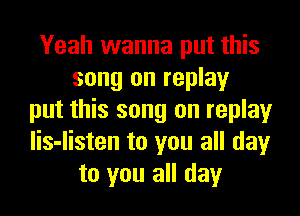 Yeah wanna put this
song on replay
put this song on replay
lis-listen to you all day
to you all day